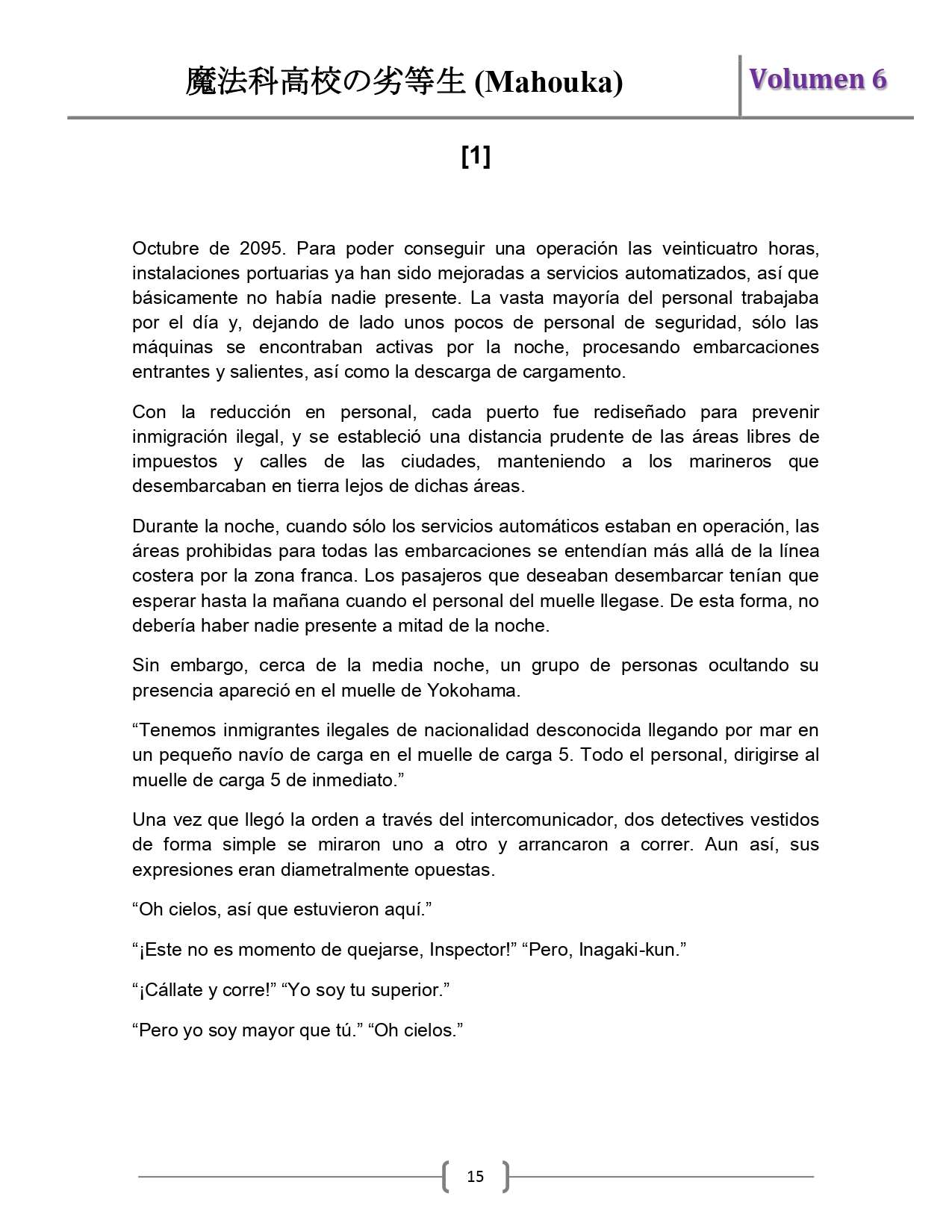 魔法科高校の劣等生 (Mahouka) Volumen 6

[1]

Octubre de 2095. Para poder conseguir una operación las veinticuatro horas, instalaciones portuarias ya han sido mejoradas a servicios automatizados, así que básicamente no había nadie presente. La vasta mayoría del personal trabajaba por el día y, dejando de lado unos pocos de personal de seguridad, sólo las máquinas se encontraban activas por la noche, procesando embarcaciones entrantes y salientes, así como la descarga de cargamento.

Con la reducción en personal, cada puerto fue rediseñado para prevenir inmigración ilegal, y se estableció una distancia prudente de las áreas libres de impuestos y calles de las ciudades, manteniendo a los marineros que desembarcaban en tierra lejos de dichas áreas.

Durante la noche, cuando sólo los servicios automáticos estaban en operación, las áreas prohibidas para todas las embarcaciones se entendían más allá de la línea costera por la zona franca. Los pasajeros que deseaban desembarcar tenían que esperar hasta la mañana cuando el personal del muelle llegase. De esta forma, no debería haber nadie presente a mitad de la noche.

Sin embargo, cerca de la media noche, un grupo de personas ocultando su presencia apareció en el muelle de Yokohama.

“Tenemos inmigrantes ilegales de nacionalidad desconocida llegando por mar en un pequeño navío de carga en el muelle de carga 5. Todo el personal, dirigirse al muelle de carga 5 de inmediato.”

Una vez que llegó la orden a través del intercomunicador, dos detectives vestidos de forma simple se miraron uno a otro y arrancaron a correr. Aun así, sus expresiones eran diametralmente opuestas.

“Oh cielos, así que estuvieron aquí.”

“¡Este no es momento de quejarse, Inspector!” “Pero, Inagaki-kun.”

“¡Cállate y corre!” “Yo soy tu superior.”

“Pero yo soy mayor que tú.” “Oh cielos.”

15